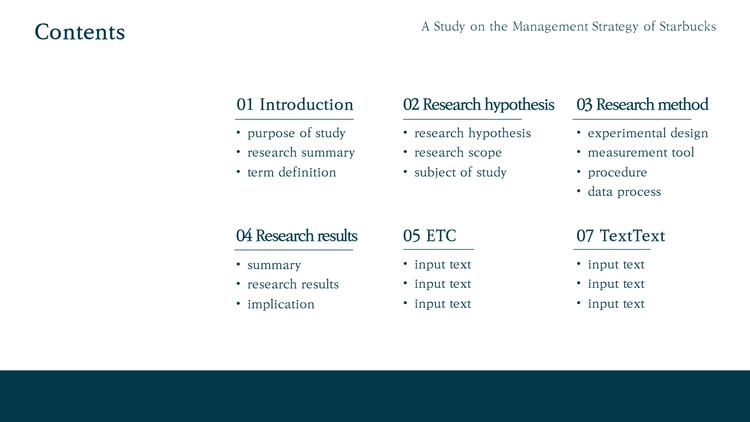 Contents

A Study on the Management Strategy of Starbucks

01 Introduction
• purpose of study
• research summary
• term definition

02 Research hypothesis
• research hypothesis
• research scope
• subject of study

03 Research method
• experimental design
• measurement tool
• procedure
• data process

04 Research results
• summary
• research results
• implication

05 ETC
• input text
• input text
• input text

07 TextText
• input text
• input text
• input text